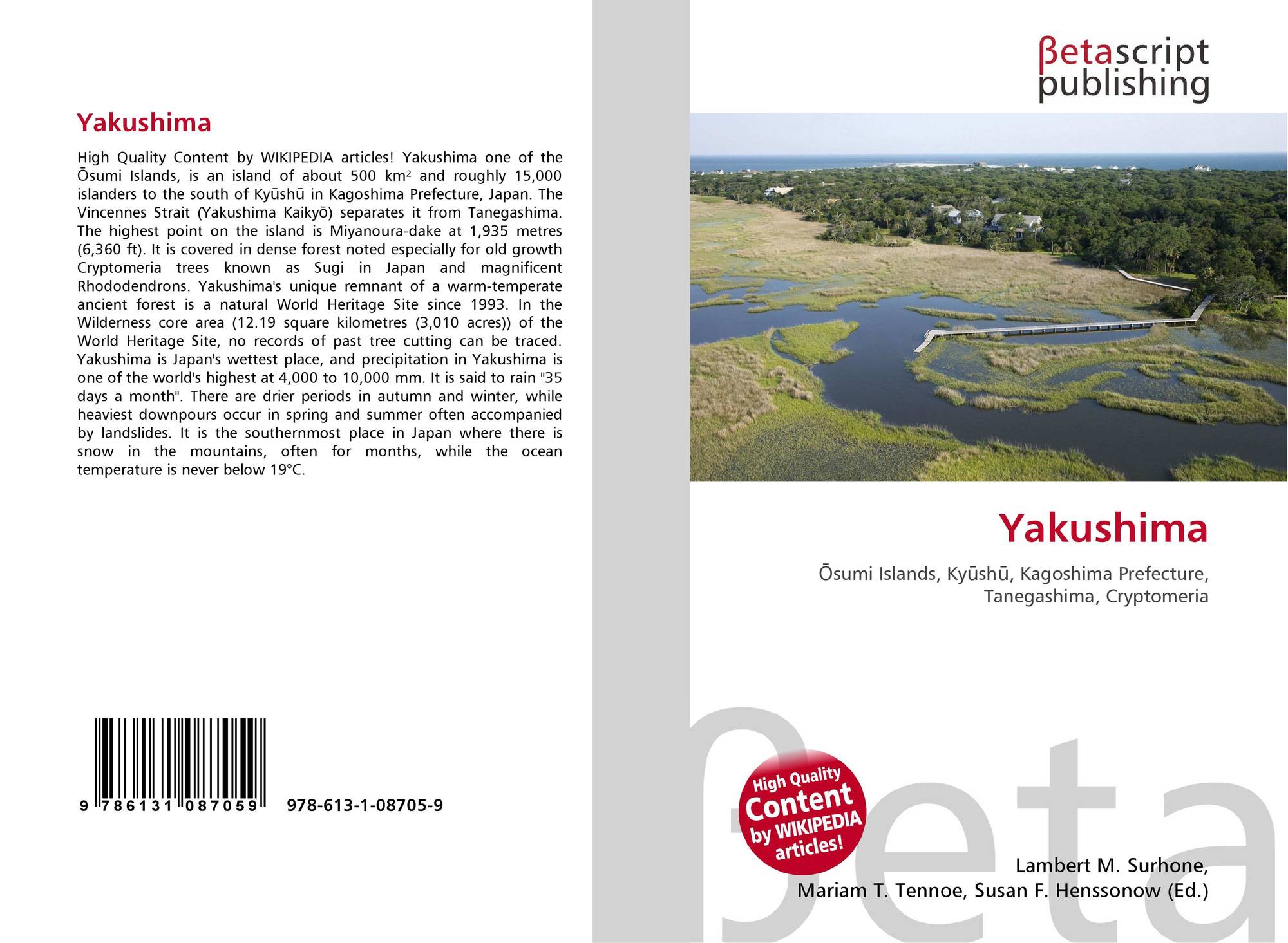 Yakushima

High Quality Content by WIKIPEDIA articles! Yakushima one of the Ōsumi Islands, is an island of about 500 km² and roughly 15,000 islanders to the south of Kyūshū in Kagoshima Prefecture, Japan. The Vincennes Strait (Yakushima Kaikyō) separates it from Tanegashima. The highest point on the island is Miyanoura-dake at 1,935 metres (6,360 ft). It is covered in dense forest noted especially for old growth Cryptomeria trees known as Sugi in Japan and magnificent Rhododendrons. Yakushima's unique remnant of a warm-temperate ancient forest is a natural World Heritage Site since 1993. In the Wilderness core area (12.19 square kilometres (3,010 acres)) of the World Heritage Site, no records of past tree cutting can be traced. Yakushima is Japan's wettest place, and precipitation in Yakushima is one of the world's highest at 4,000 to 10,000 mm. It is said to rain "35 days a month". There are drier periods in autumn and winter, while heaviest downpours occur in spring and summer often accompanied by landslides. It is the southernmost place in Japan where there is snow in the mountains, often for months, while the ocean temperature is never below 19°C.

9 786131 087059 978-613-1-08705-9

βetascript publishing

Yakushima

Ōsumi Islands, Kyūshū, Kagoshima Prefecture, Tanegashima, Cryptomeria

High Quality Content by WIKIPEDIA articles!

Lambert M. Surhone, Mariam T. Tennoe, Susan F. Henssonow (Ed.)

βeta